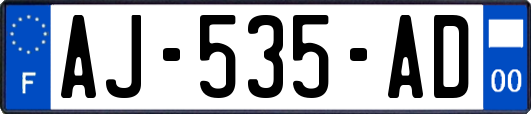 F
AJ-535-AD
00